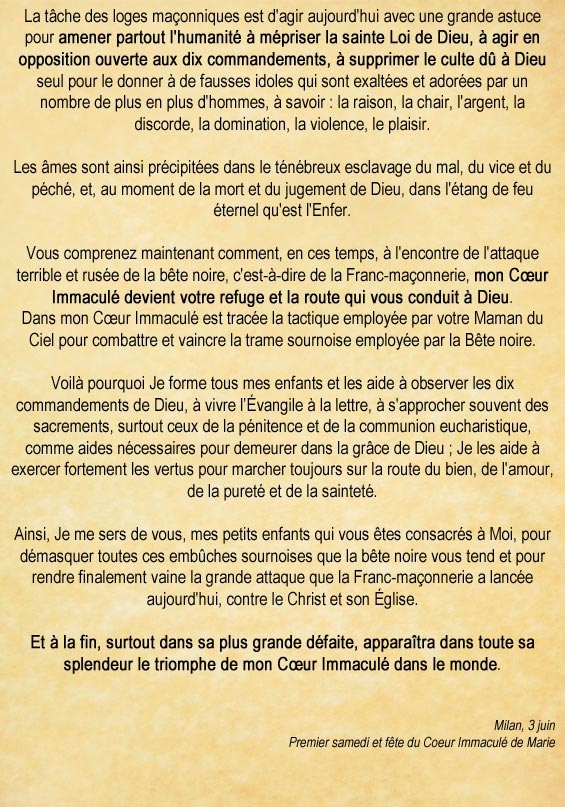 La tâche des loges maçonniques est d'agir aujourd'hui avec une grande astuce pour amener partout l'humanité à mépriser la sainte Loi de Dieu, à agir en opposition ouverte aux dix commandements, à supprimer le culte dû à Dieu seul pour le donner à de fausses idoles qui sont exaltées et adorées par un nombre de plus en plus d'hommes, à savoir : la raison, la chair, l'argent, la discorde, la domination, la violence, le plaisir.

Les âmes sont ainsi précipitées dans le ténébreux esclavage du mal, du vice et du péché, et, au moment de la mort et du jugement de Dieu, dans l'étang de feu éternel qu'est l'Enfer.

Vous comprenez maintenant comment, en ces temps, à l'encontre de l'attaque terrible et rusée de la bête noire, c'est-à-dire de la Franc-maçonnerie, mon Cœur Immaculé devient votre refuge et la route qui vous conduit à Dieu.
Dans mon Cœur Immaculé est tracée la tactique employée par votre Maman du Ciel pour combattre et vaincre la trame sournoise employée par la Bête noire.

Voilà pourquoi Je forme tous mes enfants et les aide à observer les dix commandements de Dieu, à vivre l'Évangile à la lettre, à s'approcher souvent des sacrements, surtout ceux de la pénitence et de la communion eucharistique, comme aides nécessaires pour demeurer dans la grâce de Dieu ; Je les aide à exercer fortement les vertus pour marcher toujours sur la route du bien, de l'amour, de la pureté et de la sainteté.

Ainsi, Je me sers de vous, mes petits enfants qui vous êtes consacrés à Moi, pour démasquer toutes ces embûches sournoises que la bête noire vous tend et pour rendre finalement vaine la grande attaque que la Franc-maçonnerie a lancée aujourd'hui, contre le Christ et son Église.

Et à la fin, surtout dans sa plus grande défaite, apparaîtra dans toute sa splendeur le triomphe de mon Cœur Immaculé dans le monde.

Milan, 3 juin
Premier samedi et fête du Coeur Immaculé de Marie